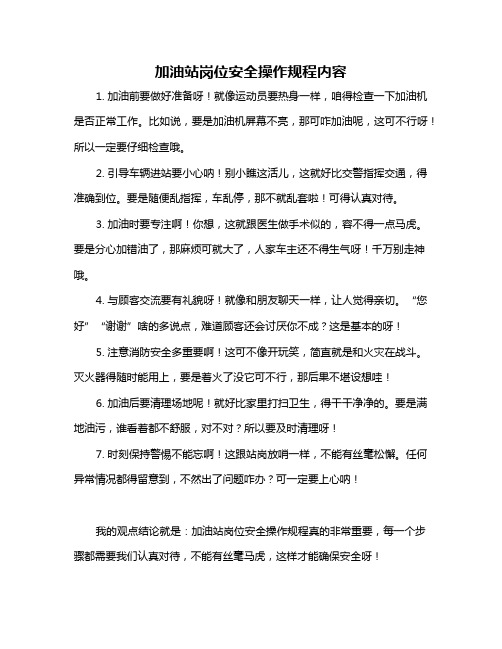 加油站岗位安全操作规程内容

1. 加油前要做好准备呀！就像运动员要热身一样，咱得检查一下加油机是否正常工作。比如说，要是加油机屏幕不亮，那可咋加油呢，这可不行呀！所以一定要仔细检查哦。

2. 引导车辆进站要小心呐！别小瞧这活儿，这就好比交警指挥交通，得准确到位。要是随便乱指挥，车乱停，那不就乱套啦！可得认真对待。

3. 加油时要专注啊！你想，这就跟医生做手术似的，容不得一点马虎。要是分心加错油了，那麻烦可就大了，人家车主还不得生气呀！千万别走神哦。

4. 与顾客交流要有礼貌呀！就像和朋友聊天一样，让人觉得亲切。“您好”“谢谢”啥的多说点，难道顾客还会讨厌你不成？这是基本的呀！

5. 注意消防安全多重要啊！这可不像开玩笑，简直就是和火灾在战斗。灭火器得随时能用上，要是着火了没它可不行，那后果不堪设想哇！

6. 加油后要清理场地呢！就好比家里打扫卫生，得干干净净的。要是满地油污，谁看着都不舒服，对不对？所以要及时清理呀！

7. 时刻保持警惕不能忘啊！这跟站岗放哨一样，不能有丝毫松懈。任何异常情况都得留意到，不然出了问题咋办？可一定要上心呐！

我的观点结论就是：加油站岗位安全操作规程真的非常重要，每一个步骤都需要我们认真对待，不能有丝毫马虎，这样才能确保安全呀！